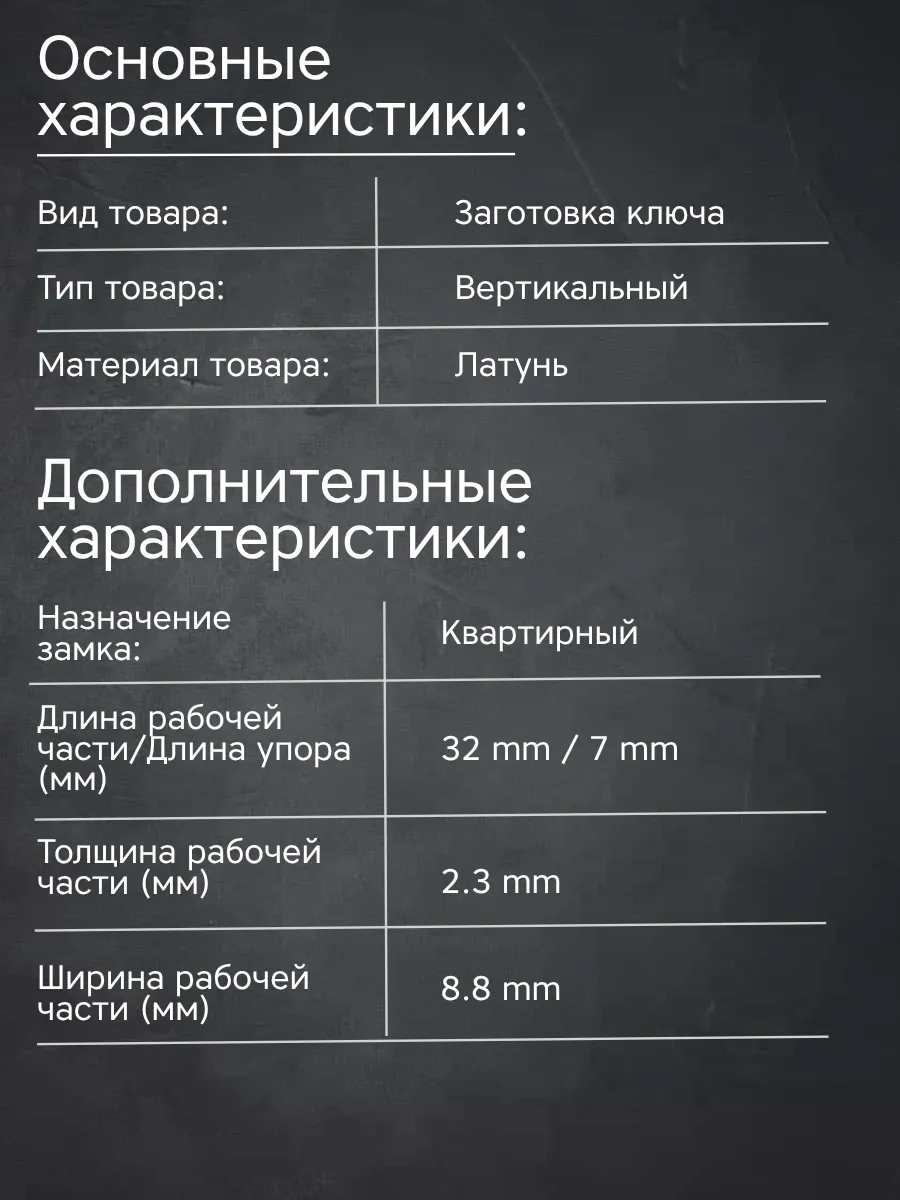 Основные характеристики:

| Вид товара: | Заготовка ключа |
|---|---|
| Тип товара: | Вертикальный |
| Материал товара: | Латунь |

Дополнительные характеристики:

| Назначение замка: | Квартирный |
|---|---|
| Длина рабочей части/Длина упора (мм) | 32 mm / 7 mm |
| Толщина рабочей части (мм) | 2.3 mm |
| Ширина рабочей части (мм) | 8.8 mm |